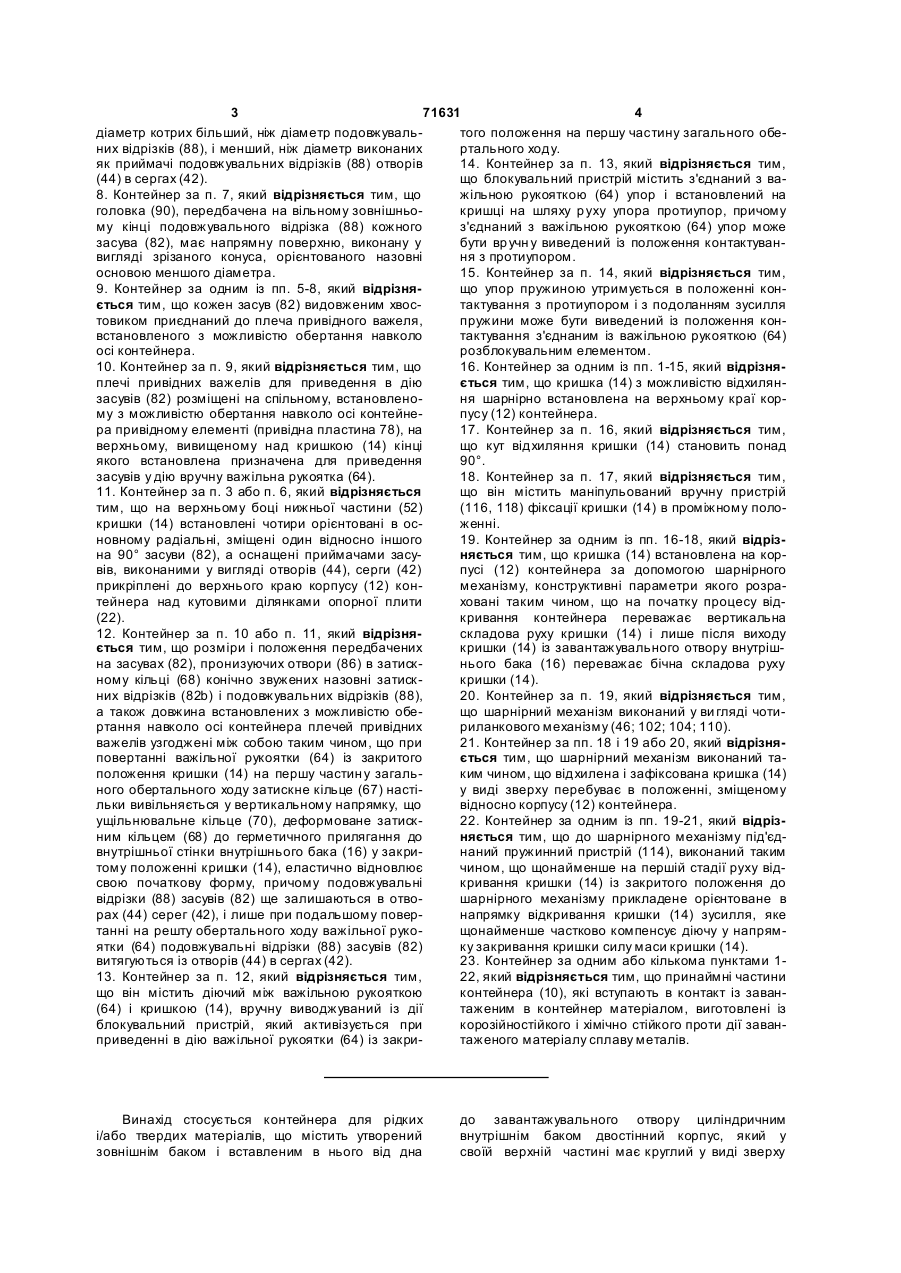 3 71631 4

діаметр котрих більший, ніж діаметр подовжувальних відрізків (88), і менший, ніж діаметр виконаних як приймачі подовжувальних відрізків (88) отворів (44) в сергах (42).

8. Контейнер за п. 7, який відрізняється тим, що головка (90), передбачена на вільному зовнішньому кінці подовжувального відрізка (88) кожного засува (82), має напрямну поверхню, виконану у вигляді зрізаного конуса, орієнтованого назовні основою меншого діаметра.

9. Контейнер за одним із пп. 5-8, який відрізняється тим, що кожен засув (82) видовженим хвостовиком приєднаний до плеча привідного важеля, встановленого з можливістю обертання навколо осі контейнера.

10. Контейнер за п. 9, який відрізняється тим, що плечі привідних важелів для приведення в дію засувів (82) розміщені на спільному, встановленому з можливістю обертання навколо осі контейнера привідному елементі (привідна пластина 78), на верхньому, вивищеному над кришкою (14) кінці якого встановлена призначена для приведення засувів у дію вручну важільна рукоятка (64).

11. Контейнер за п. 3 або п. 6, який відрізняється тим, що на верхньому боці нижньої частини (52) кришки (14) встановлені чотири орієнтовані в основному радіальні, зміщені один відносно іншого на 90° засуви (82), а оснащені приймачами засувів, виконаними у вигляді отворів (44), серги (42) прикріплені до верхнього краю корпусу (12) контейнера над кутовими ділянками опорної плити (22).

12. Контейнер за п. 10 або п. 11, який відрізняється тим, що розміри і положення передбачених на засувах (82), пронизуючих отвори (86) в затискному кільці (68) конічно звужених назовні затискних відрізків (82b) і подовжувальних відрізків (88), а також довжина встановлених з можливістю обертання навколо осі контейнера плечей привідних важелів узгоджені між собою таким чином, що при повертанні важільної рукоятки (64) із закритого положення кришки (14) на першу частину загального обертального ходу затискне кільце (67) настільки вивільняється у вертикальному напрямку, що ущільнювальне кільце (70), деформоване затискним кільцем (68) до герметичного прилягання до внутрішньої стінки внутрішнього бака (16) у закритому положенні кришки (14), еластично відновлює свою початкову форму, причому подовжувальні відрізки (88) засувів (82) ще залишаються в отворах (44) серег (42), і лише при подальшому повертанні на решту обертального ходу важільної рукоятки (64) подовжувальні відрізки (88) засувів (82) витягуються із отворів (44) в сергах (42).

13. Контейнер за п. 12, який відрізняється тим, що він містить діючий між важільною рукояткою (64) і кришкою (14), вручну виводжуваний із дії блокувальний пристрій, який активізується при приведенні в дію важільної рукоятки (64) із закритого положення на першу частину загального обертального ходу.

14. Контейнер за п. 13, який відрізняється тим, що блокувальний пристрій містить з'єднаний з важільною рукояткою (64) упор і встановлений на кришці на шляху руху упора протиупор, причому з'єднаний з важільною рукояткою (64) упор може бути вручну виведений із положення контактування з протиупором.

15. Контейнер за п. 14, який відрізняється тим, що упор пружиною утримується в положенні контактування з протиупором і з подоланням зусилля пружини може бути виведений із положення контактування з'єднаним із важільною рукояткою (64) розблокувальним елементом.

16. Контейнер за одним із пп. 1-15, який відрізняється тим, що кришка (14) з можливістю відхиляння шарнірно встановлена на верхньому краї корпусу (12) контейнера.

17. Контейнер за п. 16, який відрізняється тим, що кут відхиляння кришки (14) становить понад 90°.

18. Контейнер за п. 17, який відрізняється тим, що він містить маніпульований вручну пристрій (116, 118) фіксації кришки (14) в проміжному положенні.

19. Контейнер за одним із пп. 16-18, який відрізняється тим, що кришка (14) встановлена на корпусі (12) контейнера за допомогою шарнірного механізму, конструктивні параметри якого розраховані таким чином, що на початку процесу відкривання контейнера переважає вертикальна складова руху кришки (14) і лише після виходу кришки (14) із завантажувального отвору внутрішнього бака (16) переважає бічна складова руху кришки (14).

20. Контейнер за п. 19, який відрізняється тим, що шарнірний механізм виконаний у вигляді чотириланкового механізму (46; 102; 104; 110).

21. Контейнер за пп. 18 і 19 або 20, який відрізняється тим, що шарнірний механізм виконаний таким чином, що відхилена і зафіксована кришка (14) у виді зверху перебуває в положенні, зміщеному відносно корпусу (12) контейнера.

22. Контейнер за одним із пп. 19-21, який відрізняється тим, що до шарнірного механізму під'єднаний пружинний пристрій (114), виконаний таким чином, що щонайменше на першій стадії руху відкривання кришки (14) із закритого положення до шарнірного механізму прикладене орієнтоване в напрямку відкривання кришки (14) зусилля, яке щонайменше частково компенсує діючу у напрямку закривання кришки силу маси кришки (14).

23. Контейнер за одним або кількома пунктами 1-22, який відрізняється тим, що принаймні частини контейнера (10), які вступають в контакт із завантаженим в контейнер матеріалом, виготовлені із корозійностійкого і хімічно стійкого проти дії завантаженого матеріалу сплаву металів.

Винахід стосується контейнера для рідких і/або твердих матеріалів, що містить утворений зовнішнім баком і вставленим в нього від дна до завантажувального отвору циліндричним внутрішнім баком двостінний корпус, який у своїй верхній частині має круглий у виді зверху